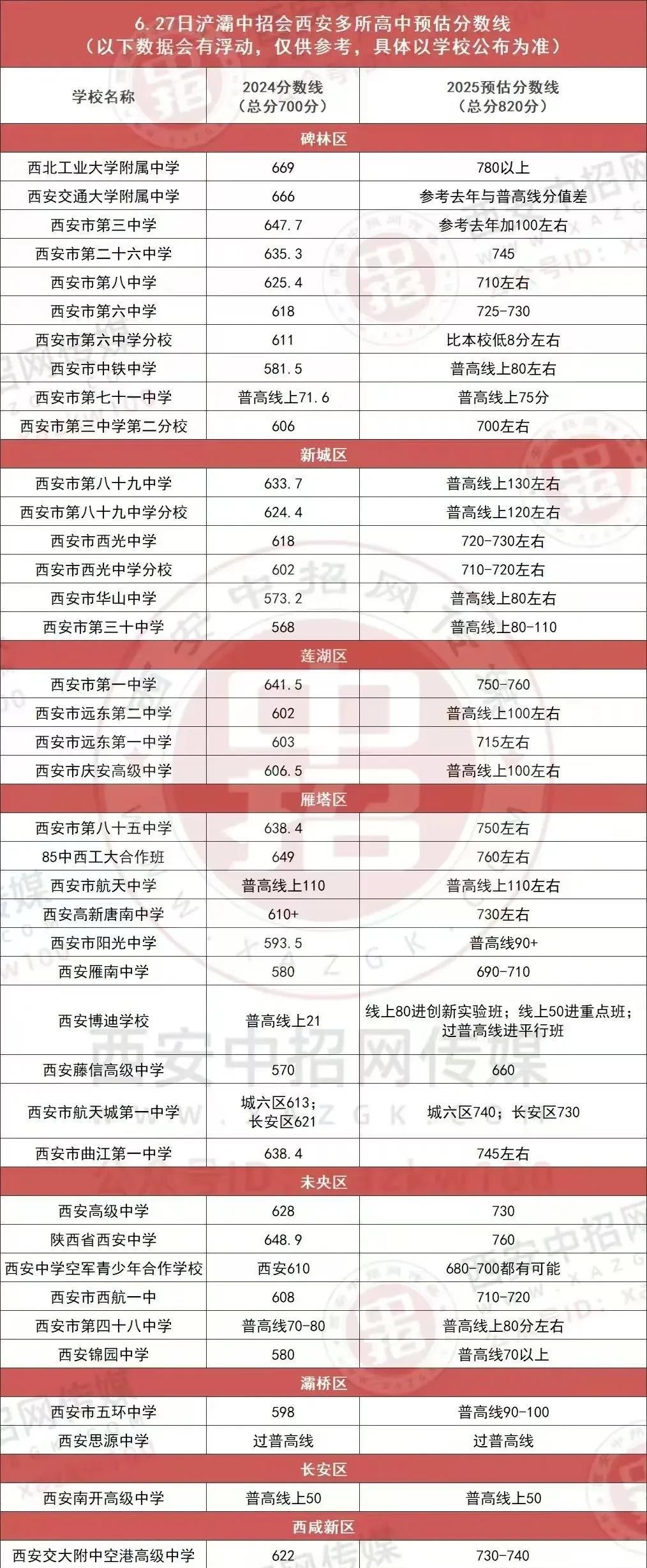 6.27日浐灞中招会西安多所高中预估分数线
（以下数据会有浮动，仅供参考，具体以学校公布为准）

| 学校名称 | 2024分数线（总分700分） | 2025预估分数线（总分820分） |
|---|---|---|
| 碑林区 | | |
| 西北工业大学附属中学 | 669 | 780以上 |
| 西安交通大学附属中学 | 666 | 参考去年与普高线分值差 |
| 西安市第三中学 | 647.7 | 参考去年加100左右 |
| 西安市第二十六中学 | 635.3 | 745 |
| 西安市第八中学 | 625.4 | 710左右 |
| 西安市第六中学 | 618 | 725-730 |
| 西安市第六中学分校 | 611 | 比本校低8分左右 |
| 西安市中铁中学 | 581.5 | 普高线上80左右 |
| 西安市第七十一中学 | 普高线上71.6 | 普高线上75分 |
| 西安市第三中学第二分校 | 606 | 700左右 |
| 新城区 | | |
| 西安市第八十九中学 | 633.7 | 普高线上130左右 |
| 西安市第八十九中学分校 | 624.4 | 普高线上120左右 |
| 西安市西光中学 | 618 | 720-730左右 |
| 西安市西光中学分校 | 602 | 710-720左右 |
| 西安市华山中学 | 573.2 | 普高线上80左右 |
| 西安市第三十中学 | 568 | 普高线上80-110 |
| 莲湖区 | | |
| 西安市第一中学 | 641.5 | 750-760 |
| 西安市远东第二中学 | 602 | 普高线上100左右 |
| 西安市远东第一中学 | 603 | 715左右 |
| 西安市庆安高级中学 | 606.5 | 普高线上100左右 |
| 雁塔区 | | |
| 西安市第八十五中学 | 638.4 | 750左右 |
| 85中西工大合作班 | 649 | 760左右 |
| 西安市航天中学 | 普高线上110 | 普高线上110左右 |
| 西安高新唐南中学 | 610+ | 730左右 |
| 西安市阳光中学 | 593.5 | 普高线90+ |
| 西安雁南中学 | 580 | 690-710 |
| 西安博迪学校 | 普高线上21 | 线上80进创新实验班；线上50进重点班；过普高线进平行班 |
| 西安藤信高级中学 | 570 | 660 |
| 西安市航天城第一中学 | 城六区613；长安区621 | 城六区740；长安区730 |
| 西安市曲江第一中学 | 638.4 | 745左右 |
| 未央区 | | |
| 西安高级中学 | 628 | 730 |
| 陕西省西安中学 | 648.9 | 760 |
| 西安中学空军青少年合作学校 | 西安610 | 680-700都有可能 |
| 西安市西航一中 | 608 | 710-720 |
| 西安市第四十八中学 | 普高线70-80 | 普高线上80分左右 |
| 西安锦园中学 | 580 | 普高线70以上 |
| 灞桥区 | | |
| 西安市五环中学 | 598 | 普高线90-100 |
| 西安思源中学 | 过普高线 | 过普高线 |
| 长安区 | | |
| 西安南开高级中学 | 普高线上50 | 普高线上50 |
| 西咸新区 | | |
| 西安交大附中空港高级中学 | 622 | 730-740 |

西安中招网传媒